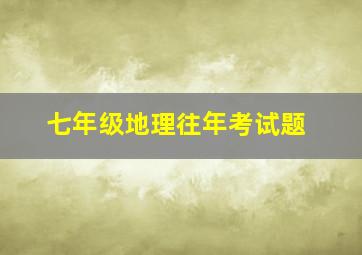 七年级地理往年考试题